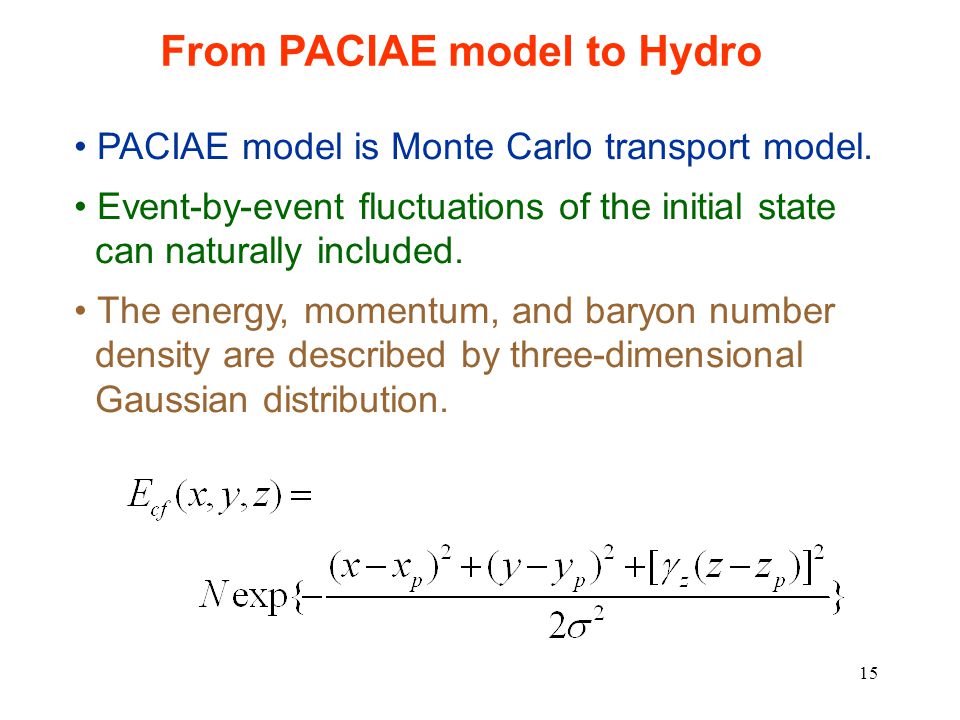 From PACIAE model to Hydro

• PACIAE model is Monte Carlo transport model.

• Event-by-event fluctuations of the initial state can naturally included.

• The energy, momentum, and baryon number density are described by three-dimensional Gaussian distribution.

$E_{cf}(x,y,z)=$

$N\exp\{-\frac{(x-x_p)^2+(y-y_p)^2+[\gamma_z(z-z_p)]^2}{2\sigma^2}\}$

15